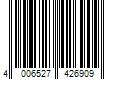 4 006527 426909